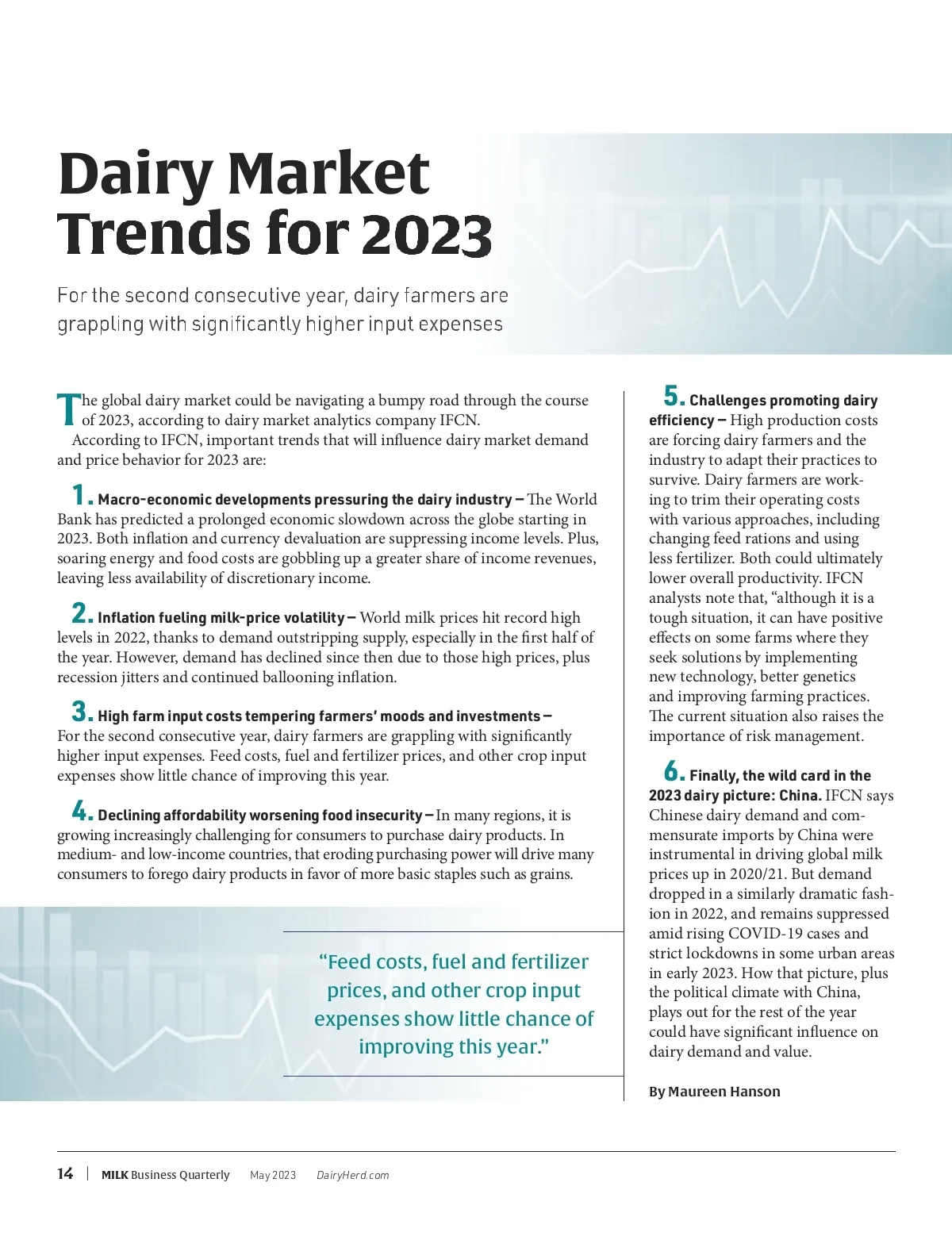 Dairy Market Trends for 2023

For the second consecutive year, dairy farmers are grappling with significantly higher input expenses

The global dairy market could be navigating a bumpy road through the course of 2023, according to dairy market analytics company IFCN.

According to IFCN, important trends that will influence dairy market demand and price behavior for 2023 are:

1. Macro-economic developments pressuring the dairy industry – The World Bank has predicted a prolonged economic slowdown across the globe starting in 2023. Both inflation and currency devaluation are suppressing income levels. Plus, soaring energy and food costs are gobbling up a greater share of income revenues, leaving less availability of discretionary income.

2. Inflation fueling milk-price volatility – World milk prices hit record high levels in 2022, thanks to demand outstripping supply, especially in the first half of the year. However, demand has declined since then due to those high prices, plus recession jitters and continued ballooning inflation.

3. High farm input costs tempering farmers' moods and investments – For the second consecutive year, dairy farmers are grappling with significantly higher input expenses. Feed costs, fuel and fertilizer prices, and other crop input expenses show little chance of improving this year.

4. Declining affordability worsening food insecurity – In many regions, it is growing increasingly challenging for consumers to purchase dairy products. In medium- and low-income countries, that eroding purchasing power will drive many consumers to forego dairy products in favor of more basic staples such as grains.

"Feed costs, fuel and fertilizer prices, and other crop input expenses show little chance of improving this year."

5. Challenges promoting dairy efficiency – High production costs are forcing dairy farmers and the industry to adapt their practices to survive. Dairy farmers are working to trim their operating costs with various approaches, including changing feed rations and using less fertilizer. Both could ultimately lower overall productivity. IFCN analysts note that, "although it is a tough situation, it can have positive effects on some farms where they seek solutions by implementing new technology, better genetics and improving farming practices. The current situation also raises the importance of risk management.

6. Finally, the wild card in the 2023 dairy picture: China. IFCN says Chinese dairy demand and commensurate imports by China were instrumental in driving global milk prices up in 2020/21. But demand dropped in a similarly dramatic fashion in 2022, and remains suppressed amid rising COVID-19 cases and strict lockdowns in some urban areas in early 2023. How that picture, plus the political climate with China, plays out for the rest of the year could have significant influence on dairy demand and value.

By Maureen Hanson

14 | MILK Business Quarterly May 2023 DairyHerd.com